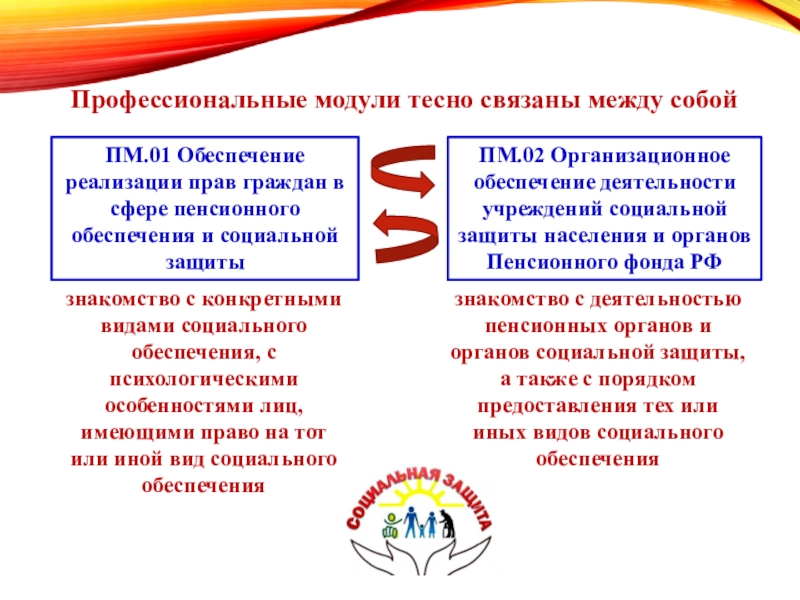 Профессиональные модули тесно связаны между собой

ПМ.01 Обеспечение реализации прав граждан в сфере пенсионного обеспечения и социальной защиты

знакомство с конкретными видами социального обеспечения, с психологическими особенностями лиц, имеющими право на тот или иной вид социального обеспечения

ПМ.02 Организационное обеспечение деятельности учреждений социальной защиты населения и органов Пенсионного фонда РФ

знакомство с деятельностью пенсионных органов и органов социальной защиты, а также с порядком предоставления тех или иных видов социального обеспечения

СОЦИАЛЬНАЯ ЗАЩИТА